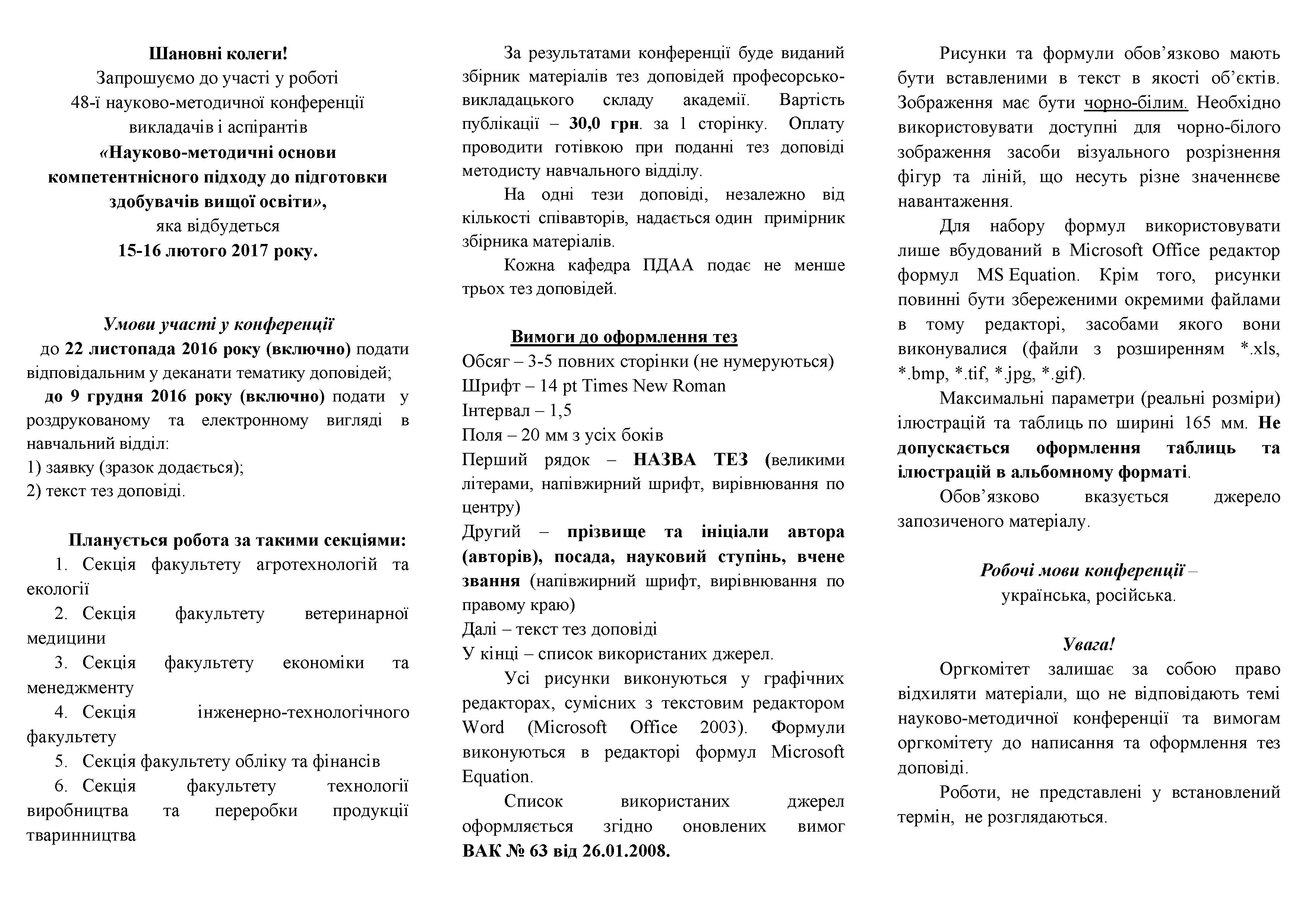 Шановні колеги!
Запрошуємо до участі у роботі
48-ї науково-методичної конференції
викладачів і аспірантів
«Науково-методичні основи компетентнісного підходу до підготовки здобувачів вищої освіти»,
яка відбудеться
15-16 лютого 2017 року.

Умови участі у конференції
до 22 листопада 2016 року (включно) подати відповідальним у деканати тематику доповідей;
до 9 грудня 2016 року (включно) подати у роздрукованому та електронному вигляді в навчальний відділ:
1) заявку (зразок додається);
2) текст тез доповіді.

Планується робота за такими секціями:
1. Секція факультету агротехнологій та екології
2. Секція факультету ветеринарної медицини
3. Секція факультету економіки та менеджменту
4. Секція інженерно-технологічного факультету
5. Секція факультету обліку та фінансів
6. Секція факультету технології виробництва та переробки продукції тваринництва

За результатами конференції буде виданий збірник матеріалів тез доповідей професорсько-викладацького складу академії. Вартість публікації – 30,0 грн. за 1 сторінку. Оплату проводити готівкою при поданні тез доповіді методисту навчального відділу.

На одні тези доповіді, незалежно від кількості співавторів, надається один примірник збірника матеріалів.

Кожна кафедра ПДАА подає не менше трьох тез доповідей.

Вимоги до оформлення тез
Обсяг – 3-5 повних сторінки (не нумеруються)
Шрифт – 14 pt Times New Roman
Інтервал – 1,5
Поля – 20 мм з усіх боків
Перший рядок – НАЗВА ТЕЗ (великими літерами, напівжирний шрифт, вирівнювання по центру)
Другий – прізвище та ініціали автора (авторів), посада, науковий ступінь, вчене звання (напівжирний шрифт, вирівнювання по правому краю)
Далі – текст тез доповіді
У кінці – список використаних джерел.

Усі рисунки виконуються у графічних редакторах, сумісних з текстовим редактором Word (Microsoft Office 2003). Формули виконуються в редакторі формул Microsoft Equation.

Список використаних джерел оформляється згідно оновлених вимог ВАК № 63 від 26.01.2008.

Рисунки та формули обов’язково мають бути вставленими в текст в якості об’єктів. Зображення має бути чорно-білим. Необхідно використовувати доступні для чорно-білого зображення засоби візуального розрізнення фігур та ліній, що несуть різне значеннєве навантаження.

Для набору формул використовувати лише вбудований в Microsoft Office редактор формул MS Equation. Крім того, рисунки повинні бути збереженими окремими файлами в тому редакторі, засобами якого вони виконувалися (файли з розширенням *.xls, *.bmp, *.tif, *.jpg, *.gif).

Максимальні параметри (реальні розміри) ілюстрацій та таблиць по ширині 165 мм. Не допускається оформлення таблиць та ілюстрацій в альбомному форматі.

Обов’язково вказується джерело запозиченого матеріалу.

Робочі мови конференції –
українська, російська.

Увага!
Оргкомітет залишає за собою право відхиляти матеріали, що не відповідають темі науково-методичної конференції та вимогам оргкомітету до написання та оформлення тез доповіді.

Роботи, не представлені у встановлений термін, не розглядаються.